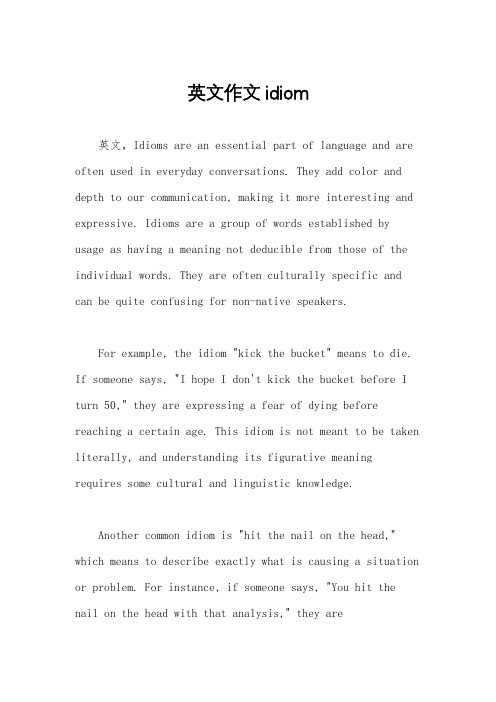 英文作文 idiom

英文，Idioms are an essential part of language and are often used in everyday conversations. They add color and depth to our communication, making it more interesting and expressive. Idioms are a group of words established by usage as having a meaning not deducible from those of the individual words. They are often culturally specific and can be quite confusing for non-native speakers.

For example, the idiom "kick the bucket" means to die. If someone says, "I hope I don't kick the bucket before I turn 50," they are expressing a fear of dying before reaching a certain age. This idiom is not meant to be taken literally, and understanding its figurative meaning requires some cultural and linguistic knowledge.

Another common idiom is "hit the nail on the head," which means to describe exactly what is causing a situation or problem. For instance, if someone says, "You hit the nail on the head with that analysis," they are